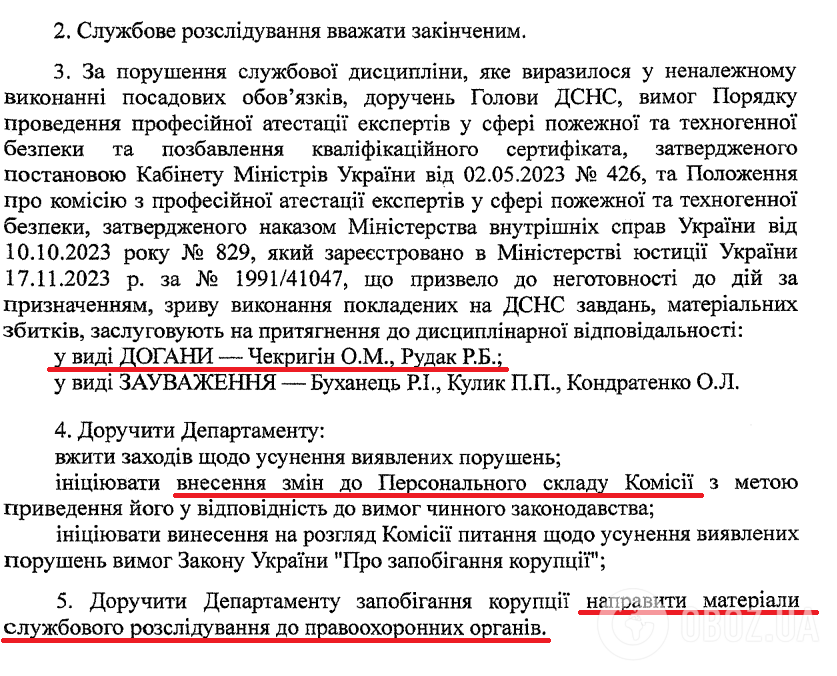 2. Службове розслідування вважати закінченим.

3. За порушення службової дисципліни, яке виразилося у неналежному виконанні посадових обов'язків, доручень Голови ДСНС, вимог Порядку проведення професійної атестації експертів у сфері пожежної та техногенної безпеки та позбавлення кваліфікаційного сертифіката, затвердженого постановою Кабінету Міністрів України від 02.05.2023 № 426, та Положення про комісію з професійної атестації експертів у сфері пожежної та техногенної безпеки, затвердженого наказом Міністерства внутрішніх справ України від 10.10.2023 року № 829, який зареєстровано в Міністерстві юстиції України 17.11.2023 р. за № 1991/41047, що призвело до неготовності до дій за призначенням, зриву виконання покладених на ДСНС завдань, матеріальних збитків, заслуговують на притягнення до дисциплінарної відповідальності:
у виді ДОГАНИ — Чекригін О.М., Рудак Р.Б.;
у виді ЗАУВАЖЕННЯ — Буханець Р.І., Кулик П.П., Кондратенко О.Л.

4. Доручити Департаменту:
вжити заходів щодо усунення виявлених порушень;
ініціювати внесення змін до Персонального складу Комісії з метою приведення його у відповідність до вимог чинного законодавства;
ініціювати винесення на розгляд Комісії питання щодо усунення виявлених порушень вимог Закону України "Про запобігання корупції";

5. Доручити Департаменту запобігання корупції направити матеріали службового розслідування до правоохоронних органів.

OBOZ.UA